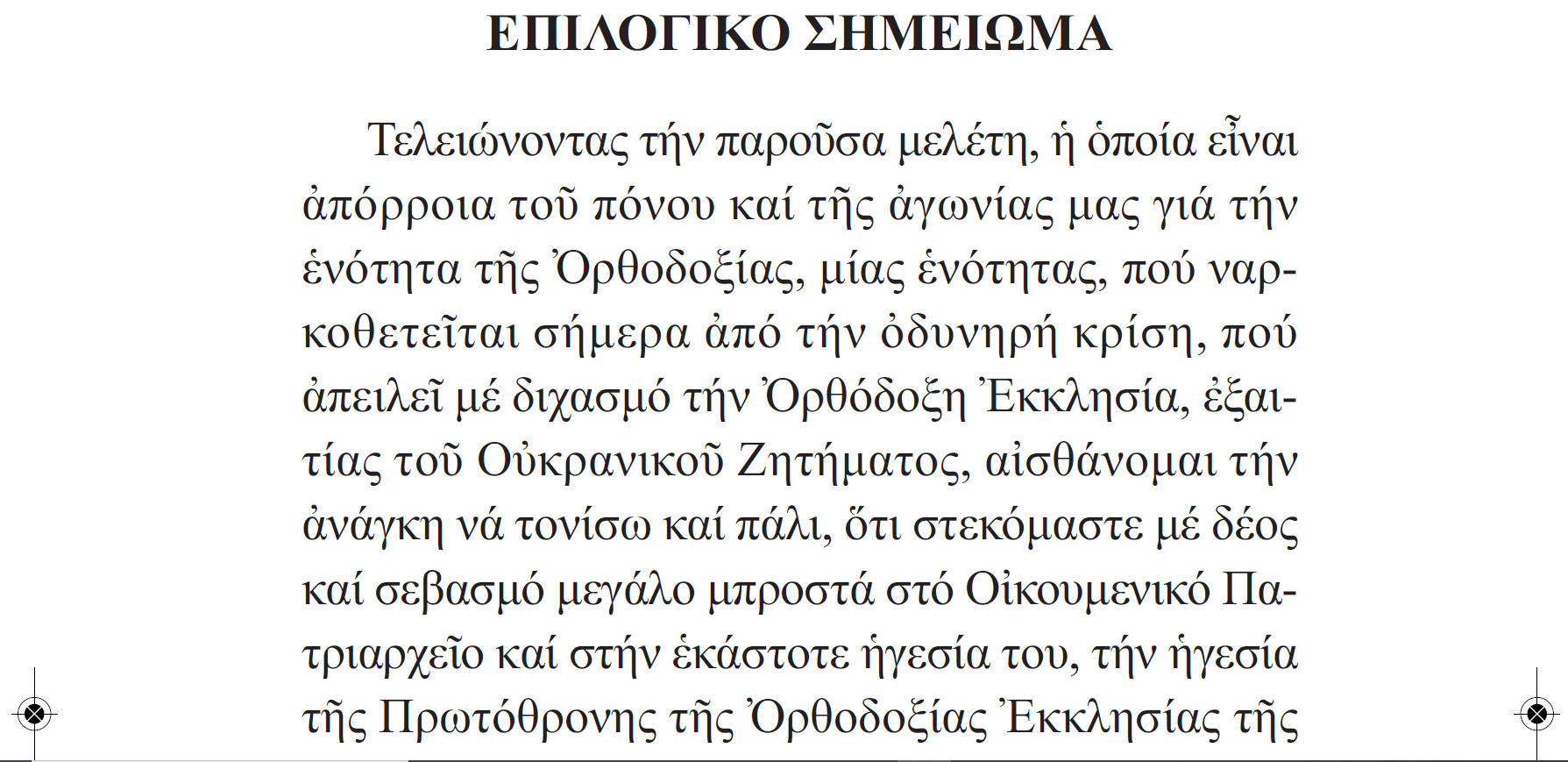 ΕΠΙΛΟΓΙΚΟ ΣΗΜΕΙΩΜΑ

Τελειώνοντας τήν παροῦσα μελέτη, ἡ ὁποία εἶναι ἀπόρροια τοῦ πόνου καί τῆς ἀγωνίας μας γιά τήν ἑνότητα τῆς Ὀρθοδοξίας, μίας ἑνότητας, πού ναρκοθετεῖται σήμερα ἀπό τήν ὀδυνηρή κρίση, πού ἀπειλεῖ μέ διχασμό τήν Ὀρθόδοξη Ἐκκλησία, ἐξαιτίας τοῦ Οὐκρανικοῦ Ζητήματος, αἰσθάνομαι τήν ἀνάγκη νά τονίσω καί πάλι, ὅτι στεκόμαστε μέ δέος καί σεβασμό μεγάλο μπροστά στό Οἰκουμενικό Πατριαρχεῖο καί στήν ἑκάστοτε ἡγεσία του, τήν ἡγεσία τῆς Πρωτόθρονης τῆς Ὀρθοδοξίας Ἐκκλησίας τῆς